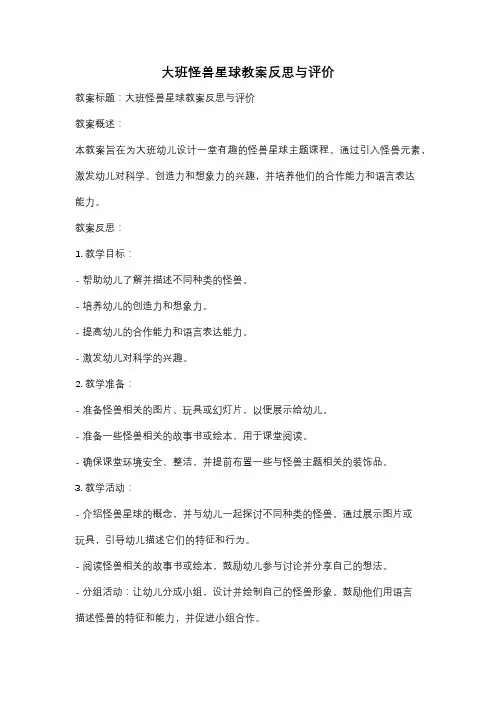 大班怪兽星球教案反思与评价

教案标题：大班怪兽星球教案反思与评价

教案概述：

本教案旨在为大班幼儿设计一堂有趣的怪兽星球主题课程。通过引入怪兽元素，激发幼儿对科学、创造力和想象力的兴趣，并培养他们的合作能力和语言表达能力。

教案反思：

1. 教学目标：

- 帮助幼儿了解并描述不同种类的怪兽。

- 培养幼儿的创造力和想象力。

- 提高幼儿的合作能力和语言表达能力。

- 激发幼儿对科学的兴趣。

2. 教学准备：

- 准备怪兽相关的图片、玩具或幻灯片，以便展示给幼儿。

- 准备一些怪兽相关的故事书或绘本，用于课堂阅读。

- 确保课堂环境安全、整洁，并提前布置一些与怪兽主题相关的装饰品。

3. 教学活动：

- 介绍怪兽星球的概念，并与幼儿一起探讨不同种类的怪兽。通过展示图片或玩具，引导幼儿描述它们的特征和行为。

- 阅读怪兽相关的故事书或绘本，鼓励幼儿参与讨论并分享自己的想法。

- 分组活动：让幼儿分成小组，设计并绘制自己的怪兽形象。鼓励他们用语言描述怪兽的特征和能力，并促进小组合作。